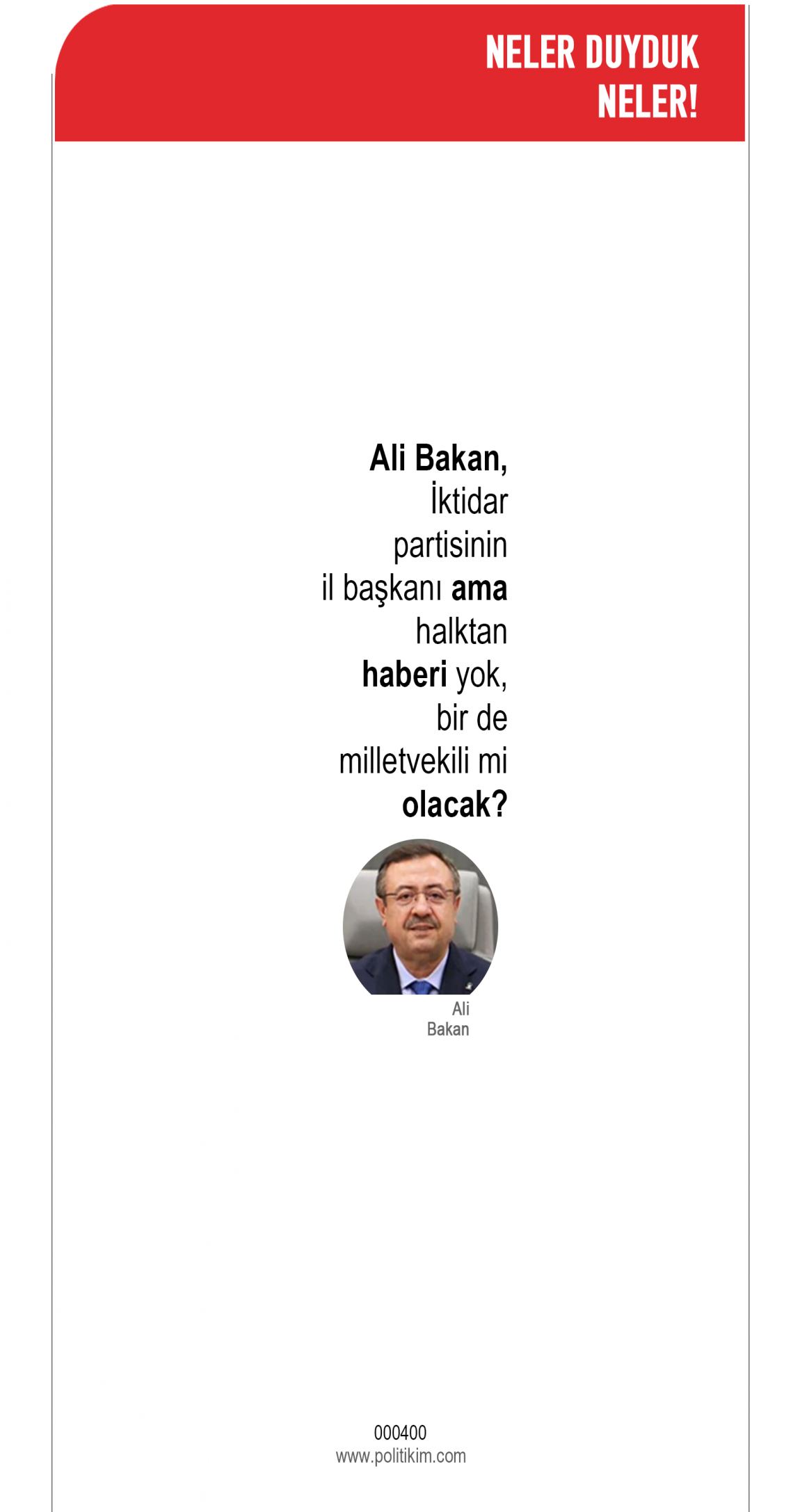 NELER DUYDUK NELER!

Ali Bakan, İktidar partisinin il başkanı ama halktan haberi yok, bir de milletvekili mi olacak?

Ali Bakan

000400
www.politikim.com